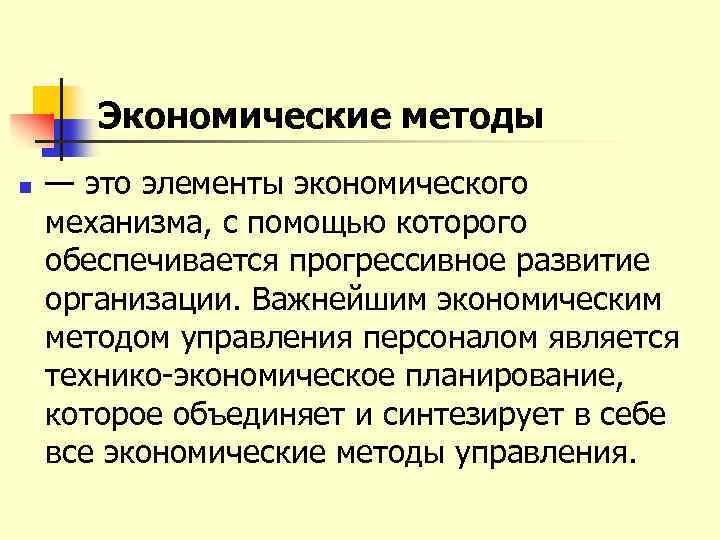 Экономические методы

• — это элементы экономического механизма, с помощью которого обеспечивается прогрессивное развитие организации. Важнейшим экономическим методом управления персоналом является технико-экономическое планирование, которое объединяет и синтезирует в себе все экономические методы управления.